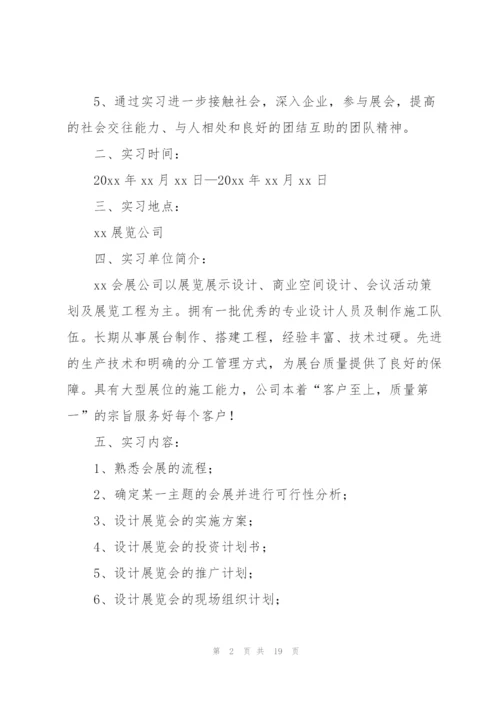 5、通过实习进一步接触社会，深入企业，参与展会，提高的社会交往能力、与人相处和良好的团结互助的团队精神。

二、实习时间：

20xx 年 xx 月 xx 日—20xx 年 xx 月 xx 日

三、实习地点：

xx 展览公司

四、实习单位简介：

xx 会展公司以展览展示设计、商业空间设计、会议活动策划及展览工程为主。拥有一批优秀的专业设计人员及制作施工队伍。长期从事展台制作、搭建工程，经验丰富、技术过硬。先进的生产技术和明确的分工管理方式，为展台质量提供了良好的保障。具有大型展位的施工能力，公司本着“客户至上，质量第一”的宗旨服务好每个客户！

五、实习内容：

1、熟悉会展的流程；

2、确定某一主题的会展并进行可行性分析；

3、设计展览会的实施方案；

4、设计展览会的投资计划书；

5、设计展览会的推广计划；

6、设计展览会的现场组织计划；

第 2 页 共 19 页